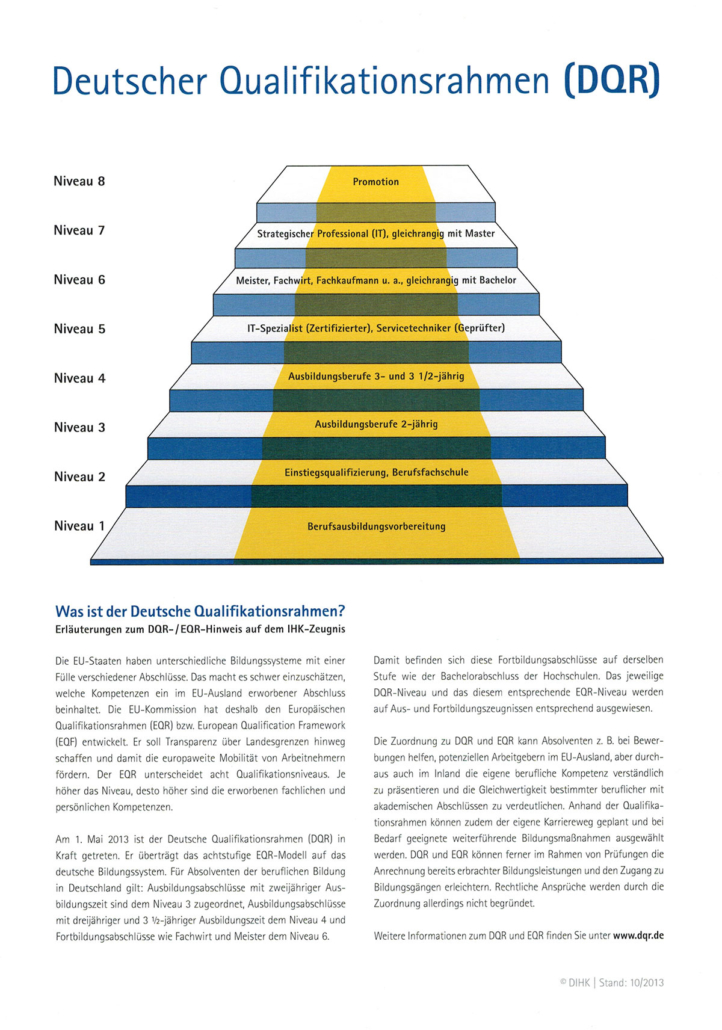 Deutscher Qualifikationsrahmen (DQR)

Niveau 8
Promotion

Niveau 7
Strategischer Professional (IT), gleichrangig mit Master

Niveau 6
Meister, Fachwirt, Fachkaufmann u. a., gleichrangig mit Bachelor

Niveau 5
IT-Spezialist (Zertifizierter), Servicetechniker (Geprüfter)

Niveau 4
Ausbildungsberufe 3- und 3 1/2-jährig

Niveau 3
Ausbildungsberufe 2-jährig

Niveau 2
Einstiegsqualifizierung, Berufsfachschule

Niveau 1
Berufsausbildungsvorbereitung

Was ist der Deutsche Qualifikationsrahmen?
Erläuterungen zum DQR-/EQR-Hinweis auf dem IHK-Zeugnis

Die EU-Staaten haben unterschiedliche Bildungssysteme mit einer Fülle verschiedener Abschlüsse. Das macht es schwer einzuschätzen, welche Kompetenzen ein im EU-Ausland erworbener Abschluss beinhaltet. Die EU-Kommission hat deshalb den Europäischen Qualifikationsrahmen (EQR) bzw. European Qualification Framework (EQF) entwickelt. Er soll Transparenz über Landesgrenzen hinweg schaffen und damit die europaweite Mobilität von Arbeitnehmern fördern. Der EQR unterscheidet acht Qualifikationsniveaus. Je höher das Niveau, desto höher sind die erworbenen fachlichen und persönlichen Kompetenzen.

Am 1. Mai 2013 ist der Deutsche Qualifikationsrahmen (DQR) in Kraft getreten. Er überträgt das achtstufige EQR-Modell auf das deutsche Bildungssystem. Für Absolventen der beruflichen Bildung in Deutschland gilt: Ausbildungsabschlüsse mit zweijähriger Ausbildungszeit sind dem Niveau 3 zugeordnet, Ausbildungsabschlüsse mit dreijähriger und 3 ½-jähriger Ausbildungszeit dem Niveau 4 und Fortbildungsabschlüsse wie Fachwirt und Meister dem Niveau 6.

Damit befinden sich diese Fortbildungsabschlüsse auf derselben Stufe wie der Bachelorabschluss der Hochschulen. Das jeweilige DQR-Niveau und das diesem entsprechende EQR-Niveau werden auf Aus- und Fortbildungszeugnissen entsprechend ausgewiesen.

Die Zuordnung zu DQR und EQR kann Absolventen z. B. bei Bewerbungen helfen, potenziellen Arbeitgebern im EU-Ausland, aber durchaus auch im Inland die eigene berufliche Kompetenz verständlich zu präsentieren und die Gleichwertigkeit bestimmter beruflicher mit akademischen Abschlüssen zu verdeutlichen. Anhand der Qualifikationsrahmen können zudem der eigene Karriereweg geplant und bei Bedarf geeignete weiterführende Bildungsmaßnahmen ausgewählt werden. DQR und EQR können ferner im Rahmen von Prüfungen die Anrechnung bereits erbrachter Bildungsleistungen und den Zugang zu Bildungsgängen erleichtern. Rechtliche Ansprüche werden durch die Zuordnung allerdings nicht begründet.

Weitere Informationen zum DQR und EQR finden Sie unter www.dqr.de

© DIHK | Stand: 10/2013